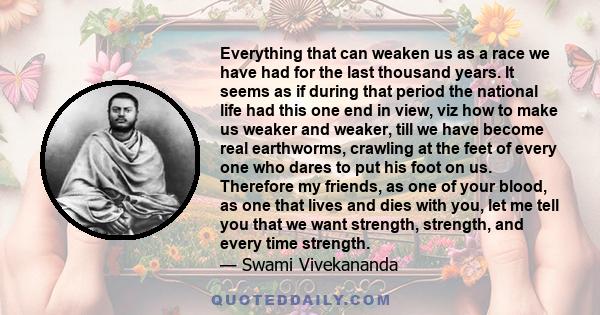 Everything that can weaken us as a race we have had for the last thousand years. It seems as if during that period the national life had this one end in view, viz how to make us weaker and weaker, till we have become real earthworms, crawling at the feet of every one who dares to put his foot on us. Therefore my friends, as one of your blood, as one that lives and dies with you, let me tell you that we want strength, strength, and every time strength.
— Swami Vivekananda

QUOTEDDAILY.COM